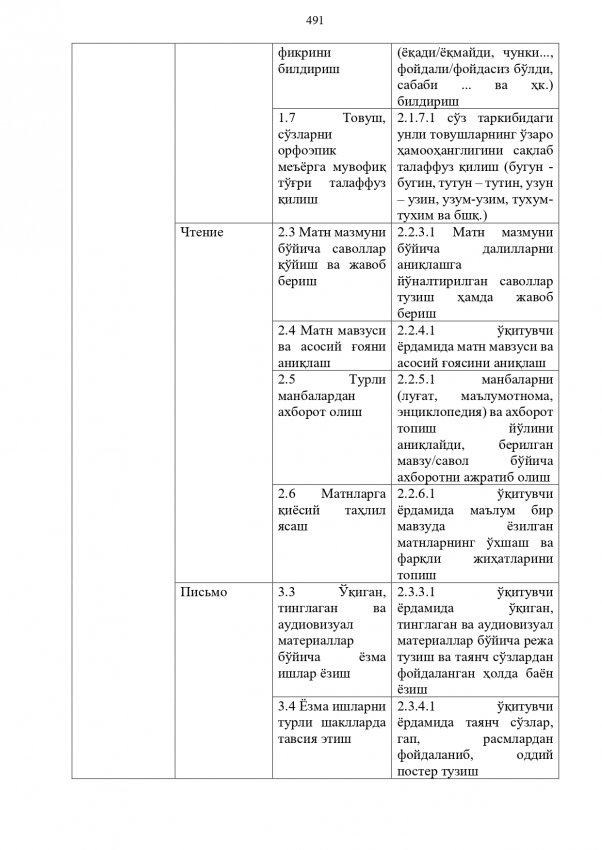 491

|  |  |  |  |
|---|---|---|---|
|  |  | фикрини билдириш | (ёқади/ёқмайди, чунки..., фойдали/фойдасиз бўлди, сабаби ... ва ҳк.) билдириш |
|  |  | 1.7 Товуш, сўзларни орфоэпик меъёрга мувофиқ тўғри талаффуз қилиш | 2.1.7.1 сўз таркибидаги унли товушларнинг ўзаро ҳамооҳанглигини сақлаб талаффуз қилиш (бугун - бугин, тутун – тутин, узун – узин, узум-узим, тухум-тухим ва бшқ.) |
|  | Чтение | 2.3 Матн мазмуни бўйича саволлар қўйиш ва жавоб бериш | 2.2.3.1 Матн мазмуни бўйича далилларни аниқлашга йўналтирилган саволлар тузиш ҳамда жавоб бериш |
|  |  | 2.4 Матн мавзуси ва асосий ғояни аниқлаш | 2.2.4.1 ўқитувчи ёрдамида матн мавзуси ва асосий ғоясини аниқлаш |
|  |  | 2.5 Турли манбалардан ахборот олиш | 2.2.5.1 манбаларни (луғат, маълумотнома, энциклопедия) ва ахборот топиш йўлини аниқлайди, берилган мавзу/савол бўйича ахборотни ажратиб олиш |
|  |  | 2.6 Матнларга қиёсий таҳлил ясаш | 2.2.6.1 ўқитувчи ёрдамида маълум бир мавзуда ёзилган матнларнинг ўхшаш ва фарқли жиҳатларини топиш |
|  | Письмо | 3.3 Ўқиган, тинглаган ва аудиовизуал материаллар бўйича ёзма ишлар ёзиш | 2.3.3.1 ўқитувчи ёрдамида ўқиган, тинглаган ва аудиовизуал материаллар бўйича режа тузиш ва таянч сўзлардан фойдаланган ҳолда баён ёзиш |
|  |  | 3.4 Ёзма ишларни турли шаклларда тавсия этиш | 2.3.4.1 ўқитувчи ёрдамида таянч сўзлар, гап, расмлардан фойдаланиб, оддий постер тузиш |